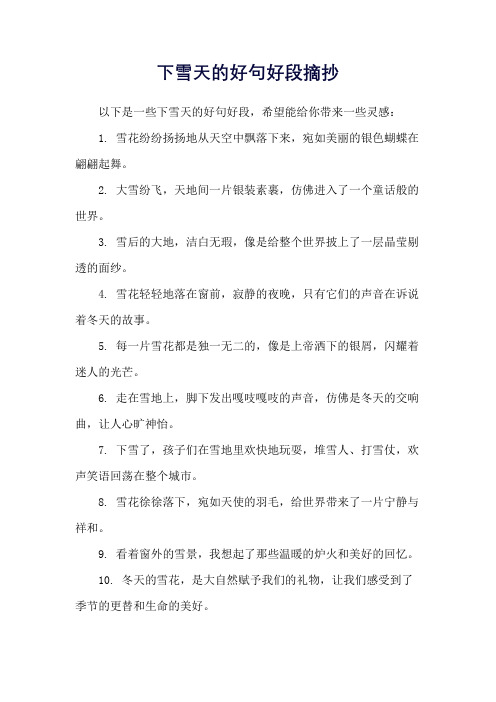 下雪天的好句好段摘抄

以下是一些下雪天的好句好段，希望能给你带来一些灵感：

1. 雪花纷纷扬扬地从天空中飘落下来，宛如美丽的银色蝴蝶在翩翩起舞。

2. 大雪纷飞，天地间一片银装素裹，仿佛进入了一个童话般的世界。

3. 雪后的大地，洁白无瑕，像是给整个世界披上了一层晶莹剔透的面纱。

4. 雪花轻轻地落在窗前，寂静的夜晚，只有它们的声音在诉说着冬天的故事。

5. 每一片雪花都是独一无二的，像是上帝洒下的银屑，闪耀着迷人的光芒。

6. 走在雪地上，脚下发出嘎吱嘎吱的声音，仿佛是冬天的交响曲，让人心旷神怡。

7. 下雪了，孩子们在雪地里欢快地玩耍，堆雪人、打雪仗，欢声笑语回荡在整个城市。

8. 雪花徐徐落下，宛如天使的羽毛，给世界带来了一片宁静与祥和。

9. 看着窗外的雪景，我想起了那些温暖的炉火和美好的回忆。

10. 冬天的雪花，是大自然赋予我们的礼物，让我们感受到了季节的更替和生命的美好。